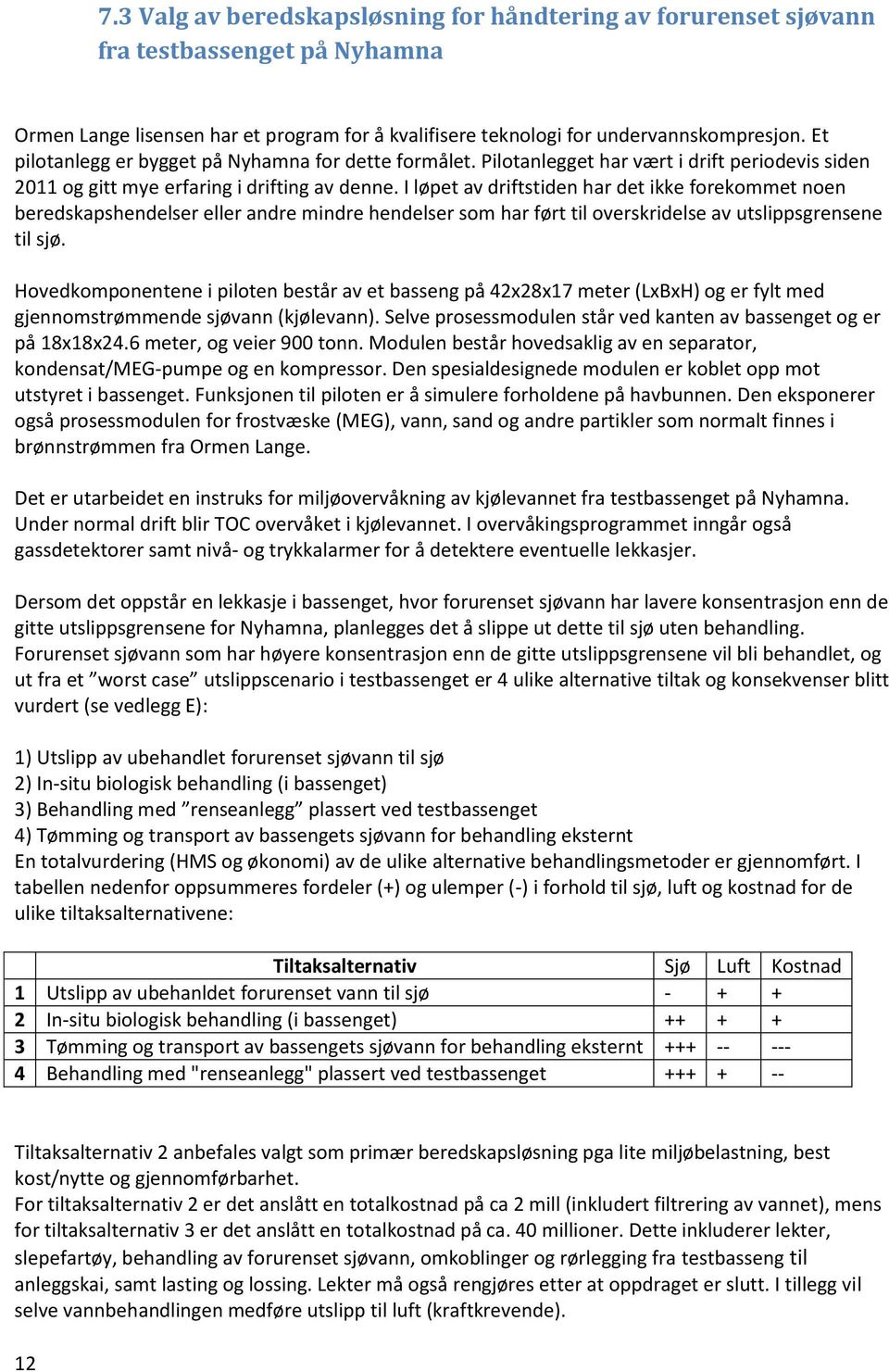 7.3 Valg av beredskapsløsning for håndtering av forurenset sjøvann fra testbassenget på Nyhamna

Ormen Lange lisensen har et program for å kvalifisere teknologi for undervannskompresjon. Et pilotanlegg er bygget på Nyhamna for dette formålet. Pilotanlegget har vært i drift periodevis siden 2011 og gitt mye erfaring i drifting av denne. I løpet av driftstiden har det ikke forekommet noen beredskapshendelser eller andre mindre hendelser som har ført til overskridelse av utslippsgrensene til sjø.

Hovedkomponentene i piloten består av et basseng på 42x28x17 meter (LxBxH) og er fylt med gjennomstrømmende sjøvann (kjølevann). Selve prosessmodulen står ved kanten av bassenget og er på 18x18x24.6 meter, og veier 900 tonn. Modulen består hovedsaklig av en separator, kondensat/MEG-pumpe og en kompressor. Den spesialdesignede modulen er koblet opp mot utstyret i bassenget. Funksjonen til piloten er å simulere forholdene på havbunnen. Den eksponerer også prosessmodulen for frostvæske (MEG), vann, sand og andre partikler som normalt finnes i brønnstrømmen fra Ormen Lange.

Det er utarbeidet en instruks for miljøovervåkning av kjølevannet fra testbassenget på Nyhamna. Under normal drift blir TOC overvåket i kjølevannet. I overvåkingsprogrammet inngår også gassdetektorer samt nivå- og trykkalarmer for å detektere eventuelle lekkasjer.

Dersom det oppstår en lekkasje i bassenget, hvor forurenset sjøvann har lavere konsentrasjon enn de gitte utslippsgrensene for Nyhamna, planlegges det å slippe ut dette til sjø uten behandling. Forurenset sjøvann som har høyere konsentrasjon enn de gitte utslippsgrensene vil bli behandlet, og ut fra et ”worst case” utslippscenario i testbassenget er 4 ulike alternative tiltak og konsekvenser blitt vurdert (se vedlegg E):

1) Utslipp av ubehandlet forurenset sjøvann til sjø
2) In-situ biologisk behandling (i bassenget)
3) Behandling med ”renseanlegg” plassert ved testbassenget
4) Tømming og transport av bassengets sjøvann for behandling eksternt
En totalvurdering (HMS og økonomi) av de ulike alternative behandlingsmetoder er gjennomført. I tabellen nedenfor oppsummeres fordeler (+) og ulemper (-) i forhold til sjø, luft og kostnad for de ulike tiltaksalternativene:

| | Tiltaksalternativ | Sjø | Luft | Kostnad |
|---|---|---|---|---|
| 1 | Utslipp av ubehanldet forurenset vann til sjø | - | + | + |
| 2 | In-situ biologisk behandling (i bassenget) | ++ | + | + |
| 3 | Tømming og transport av bassengets sjøvann for behandling eksternt | +++ | -- | --- |
| 4 | Behandling med "renseanlegg" plassert ved testbassenget | +++ | + | -- |

Tiltaksalternativ 2 anbefales valgt som primær beredskapsløsning pga lite miljøbelastning, best kost/nytte og gjennomførbarhet.
For tiltaksalternativ 2 er det anslått en totalkostnad på ca 2 mill (inkludert filtrering av vannet), mens for tiltaksalternativ 3 er det anslått en totalkostnad på ca. 40 millioner. Dette inkluderer lekter, slepefartøy, behandling av forurenset sjøvann, omkoblinger og rørlegging fra testbasseng til anleggskai, samt lasting og lossing. Lekter må også rengjøres etter at oppdraget er slutt. I tillegg vil selve vannbehandlingen medføre utslipp til luft (kraftkrevende).

12